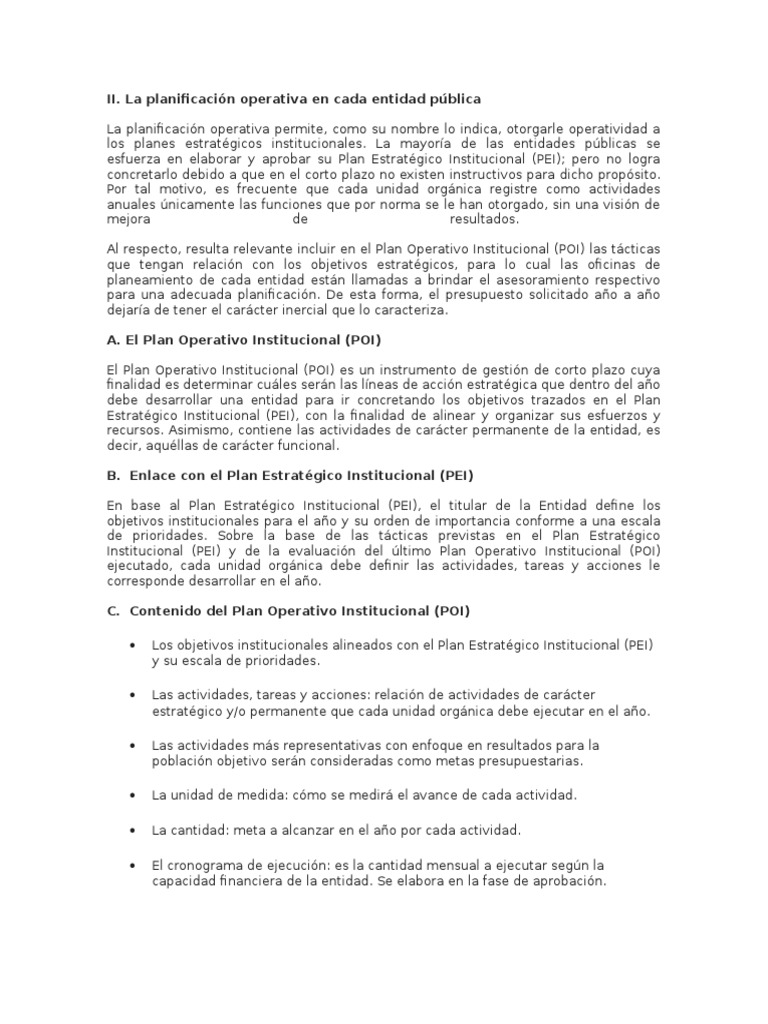 II. La planificación operativa en cada entidad pública

La planificación operativa permite, como su nombre lo indica, otorgarle operatividad a los planes estratégicos institucionales. La mayoría de las entidades públicas se esfuerza en elaborar y aprobar su Plan Estratégico Institucional (PEI); pero no logra concretarlo debido a que en el corto plazo no existen instructivos para dicho propósito. Por tal motivo, es frecuente que cada unidad orgánica registre como actividades anuales únicamente las funciones que por norma se le han otorgado, sin una visión de mejora de resultados.

Al respecto, resulta relevante incluir en el Plan Operativo Institucional (POI) las tácticas que tengan relación con los objetivos estratégicos, para lo cual las oficinas de planeamiento de cada entidad están llamadas a brindar el asesoramiento respectivo para una adecuada planificación. De esta forma, el presupuesto solicitado año a año dejaría de tener el carácter inercial que lo caracteriza.

A. El Plan Operativo Institucional (POI)

El Plan Operativo Institucional (POI) es un instrumento de gestión de corto plazo cuya finalidad es determinar cuáles serán las líneas de acción estratégica que dentro del año debe desarrollar una entidad para ir concretando los objetivos trazados en el Plan Estratégico Institucional (PEI), con la finalidad de alinear y organizar sus esfuerzos y recursos. Asimismo, contiene las actividades de carácter permanente de la entidad, es decir, aquéllas de carácter funcional.

B. Enlace con el Plan Estratégico Institucional (PEI)

En base al Plan Estratégico Institucional (PEI), el titular de la Entidad define los objetivos institucionales para el año y su orden de importancia conforme a una escala de prioridades. Sobre la base de las tácticas previstas en el Plan Estratégico Institucional (PEI) y de la evaluación del último Plan Operativo Institucional (POI) ejecutado, cada unidad orgánica debe definir las actividades, tareas y acciones le corresponde desarrollar en el año.

C. Contenido del Plan Operativo Institucional (POI)

• Los objetivos institucionales alineados con el Plan Estratégico Institucional (PEI) y su escala de prioridades.

• Las actividades, tareas y acciones: relación de actividades de carácter estratégico y/o permanente que cada unidad orgánica debe ejecutar en el año.

• Las actividades más representativas con enfoque en resultados para la población objetivo serán consideradas como metas presupuestarias.

• La unidad de medida: cómo se medirá el avance de cada actividad.

• La cantidad: meta a alcanzar en el año por cada actividad.

• El cronograma de ejecución: es la cantidad mensual a ejecutar según la capacidad financiera de la entidad. Se elabora en la fase de aprobación.